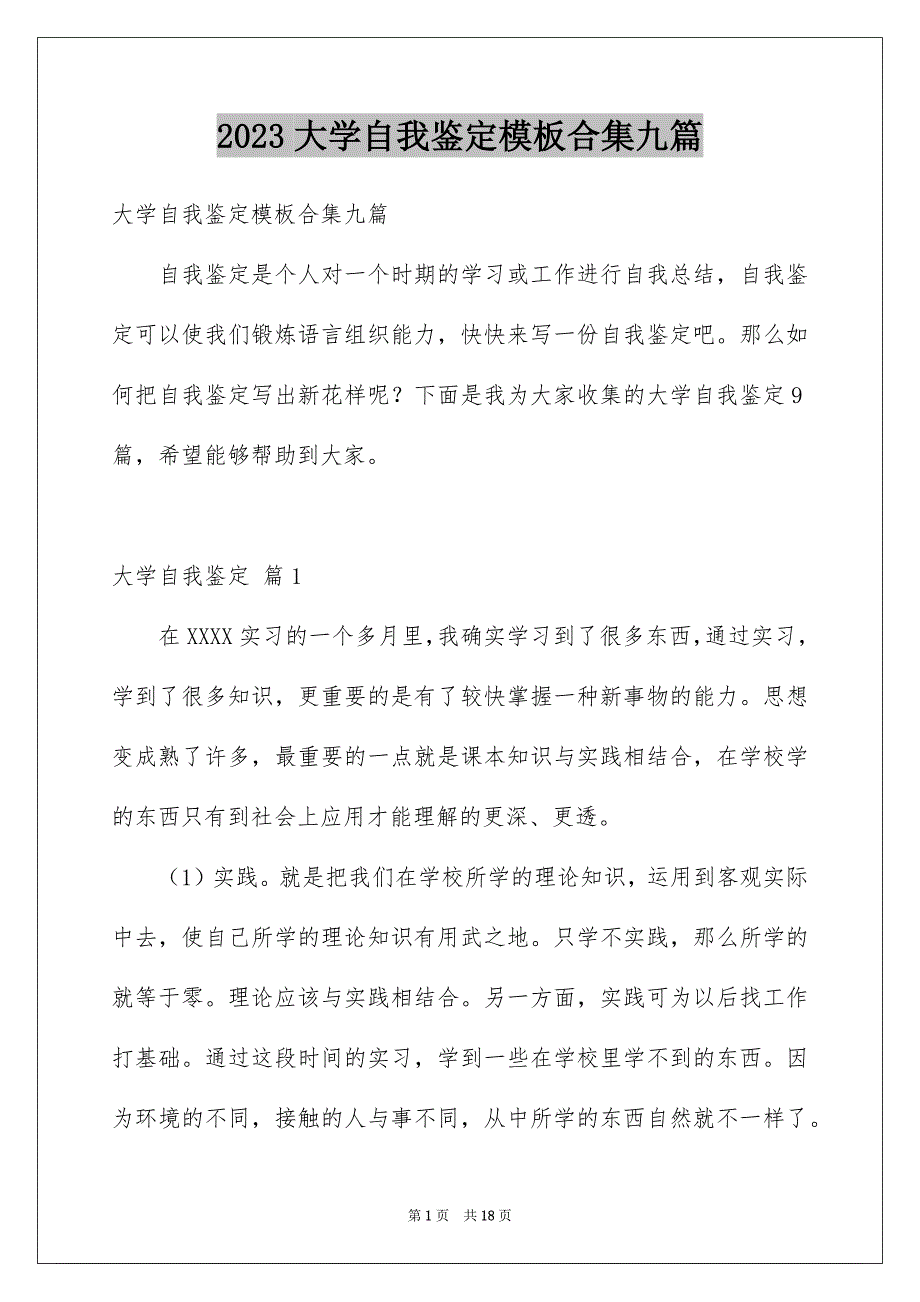 2023大学自我鉴定模板合集九篇

大学自我鉴定模板合集九篇

自我鉴定是个人对一个时期的学习或工作进行自我总结，自我鉴定可以使我们锻炼语言组织能力，快快来写一份自我鉴定吧。那么如何把自我鉴定写出新花样呢？下面是我为大家收集的大学自我鉴定9篇，希望能够帮助到大家。

大学自我鉴定 篇1

在XXXX实习的一个多月里,我确实学习到了很多东西,通过实习，学到了很多知识，更重要的是有了较快掌握一种新事物的能力。思想变成熟了许多，最重要的一点就是课本知识与实践相结合，在学校学的东西只有到社会上应用才能理解的更深、更透。

（1）实践。就是把我们在学校所学的理论知识，运用到客观实际中去，使自己所学的理论知识有用武之地。只学不实践，那么所学的就等于零。理论应该与实践相结合。另一方面，实践可为以后找工作打基础。通过这段时间的实习，学到一些在学校里学不到的东西。因为环境的不同，接触的人与事不同，从中所学的东西自然就不一样了。

第1页 共18页